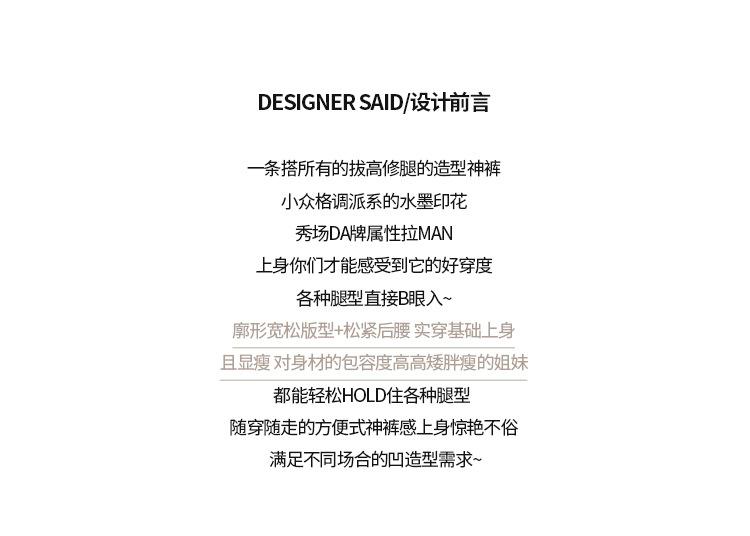 DESIGNER SAID/设计前言

一条搭所有的拔高修腿的造型神裤

小众格调派系的水墨印花

秀场DA牌属性拉MAN

上身你们才能感受到它的好穿度

各种腿型直接B眼入~

廓形宽松版型+松紧后腰 实穿基础上身

且显瘦 对身材的包容度高高矮胖瘦的姐妹

都能轻松HOLD住各种腿型

随穿随走的方便式神裤感上身惊艳不俗

满足不同场合的凹造型需求~